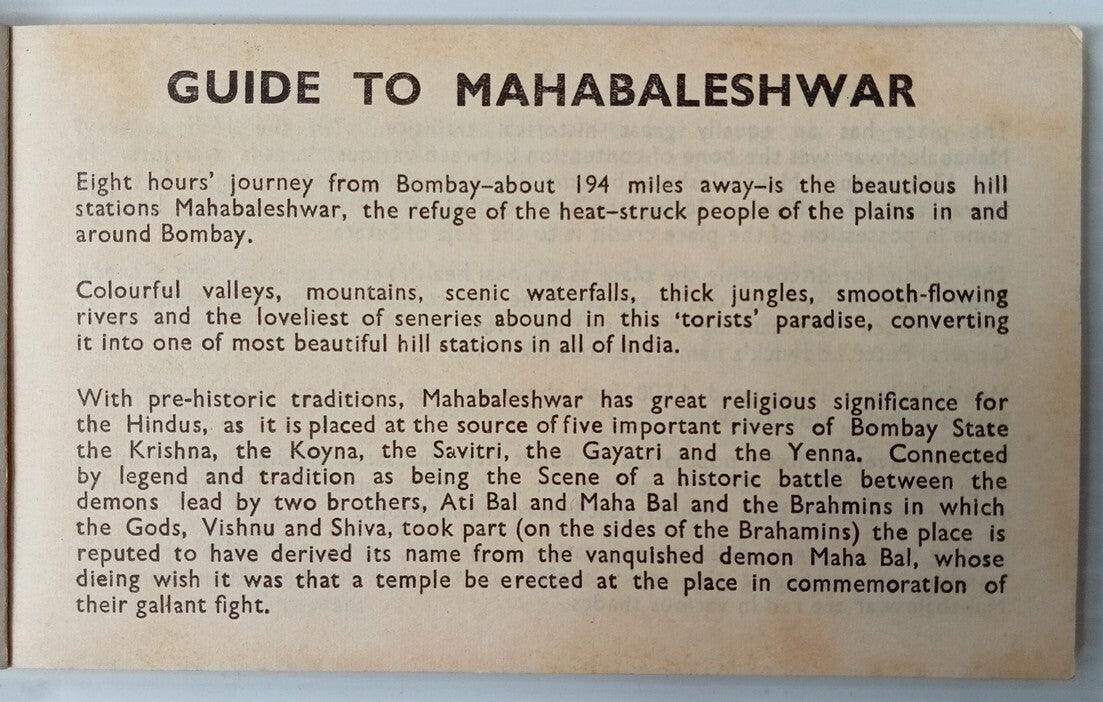 GUIDE TO MAHABALESHWAR

Eight hours' journey from Bombay–about 194 miles away–is the beautious hill stations Mahabaleshwar, the refuge of the heat–struck people of the plains in and around Bombay.

Colourful valleys, mountains, scenic waterfalls, thick jungles, smooth-flowing rivers and the loveliest of seneries abound in this 'torists' paradise, converting it into one of most beautiful hill stations in all of India.

With pre-historic traditions, Mahabaleshwar has great religious significance for the Hindus, as it is placed at the source of five important rivers of Bombay State the Krishna, the Koyna, the Savitri, the Gayatri and the Yenna. Connected by legend and tradition as being the Scene of a historic battle between the demons lead by two brothers, Ati Bal and Maha Bal and the Brahmins in which the Gods, Vishnu and Shiva, took part (on the sides of the Brahamins) the place is reputed to have derived its name from the vanquished demon Maha Bal, whose dieing wish it was that a temple be erected at the place in commemoration of their gallant fight.